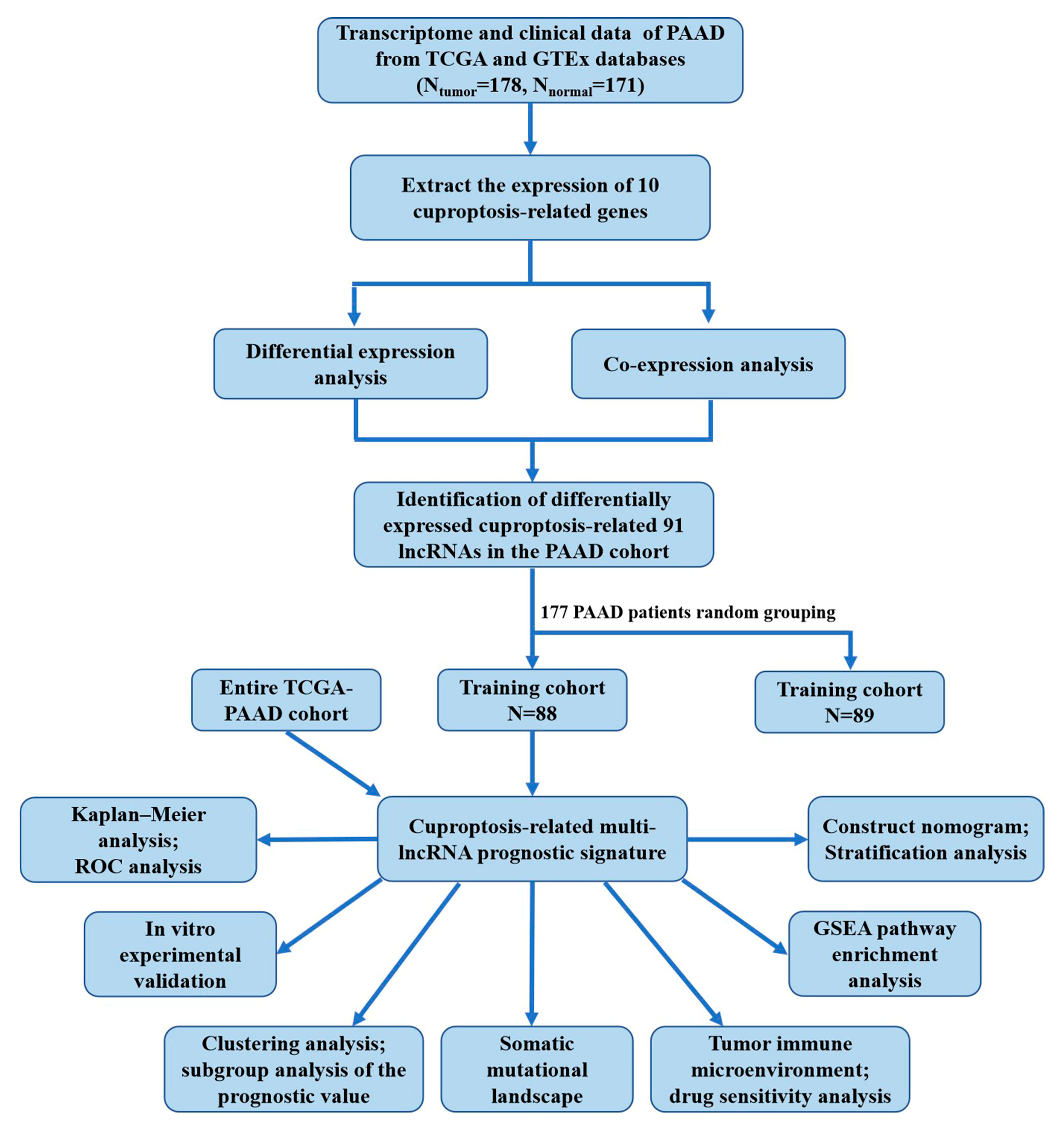 Transcriptome and clinical data of PAAD from TCGA and GTEx databases ($N_{tumor}$=178, $N_{normal}$=171)

Extract the expression of 10 cuproptosis-related genes

Differential expression analysis

Co-expression analysis

Identification of differentially expressed cuproptosis-related 91 lncRNAs in the PAAD cohort

177 PAAD patients random grouping

Entire TCGA-PAAD cohort

Training cohort N=88

Training cohort N=89

Kaplan–Meier analysis; ROC analysis

Cuproptosis-related multi-lncRNA prognostic signature

Construct nomogram; Stratification analysis

In vitro experimental validation

GSEA pathway enrichment analysis

Clustering analysis; subgroup analysis of the prognostic value

Somatic mutational landscape

Tumor immune microenvironment; drug sensitivity analysis